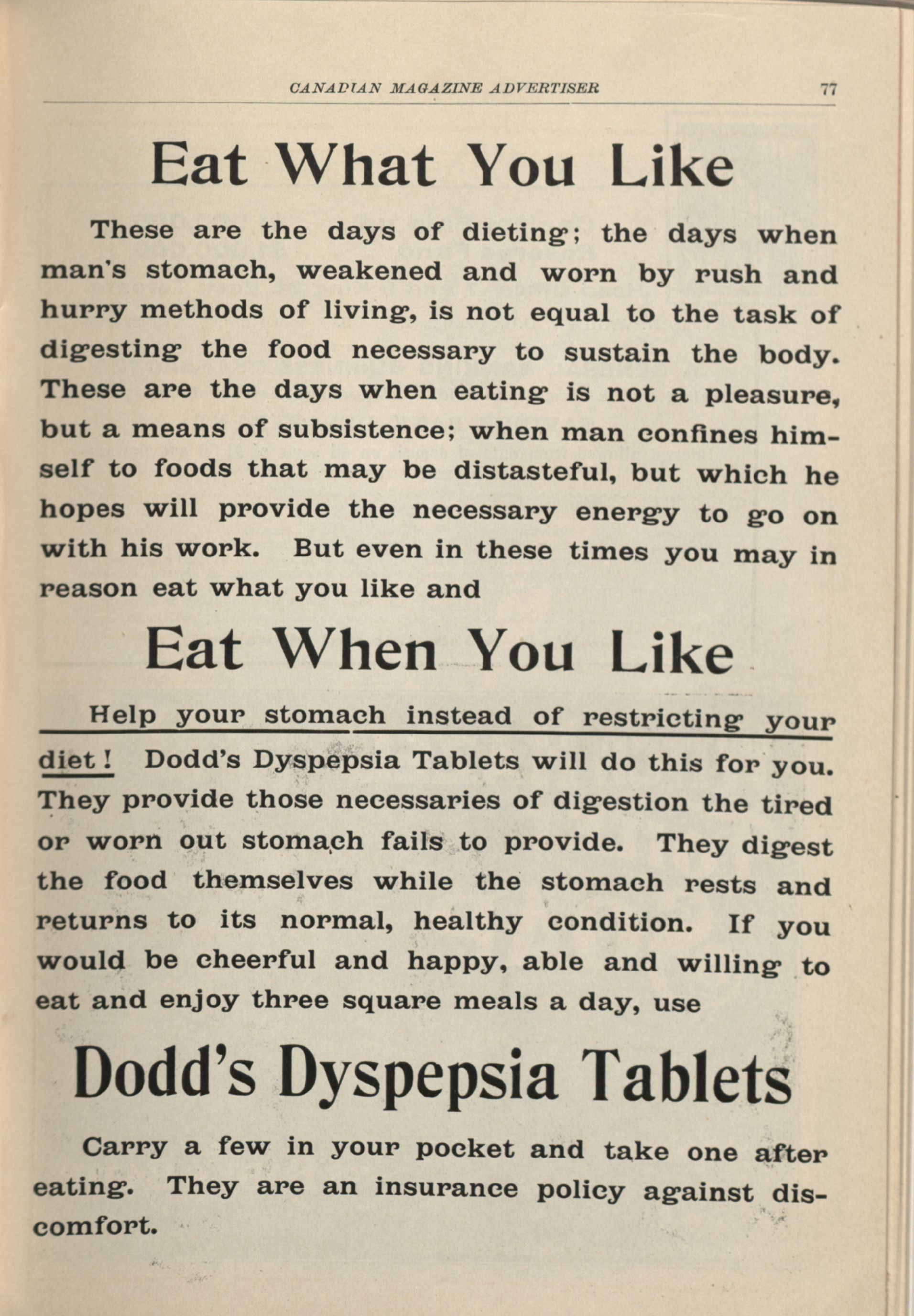 CANADIAN MAGAZINE ADVERTISER 77

Eat What You Like

These are the days of dieting; the days when man's stomach, weakened and worn by rush and hurry methods of living, is not equal to the task of digesting the food necessary to sustain the body. These are the days when eating is not a pleasure, but a means of subsistence; when man confines himself to foods that may be distasteful, but which he hopes will provide the necessary energy to go on with his work. But even in these times you may in reason eat what you like and

Eat When You Like

Help your stomach instead of restricting your diet! Dodd's Dyspepsia Tablets will do this for you. They provide those necessaries of digestion the tired or worn out stomach fails to provide. They digest the food themselves while the stomach rests and returns to its normal, healthy condition. If you would be cheerful and happy, able and willing to eat and enjoy three square meals a day, use

Dodd's Dyspepsia Tablets

Carry a few in your pocket and take one after eating. They are an insurance policy against discomfort.